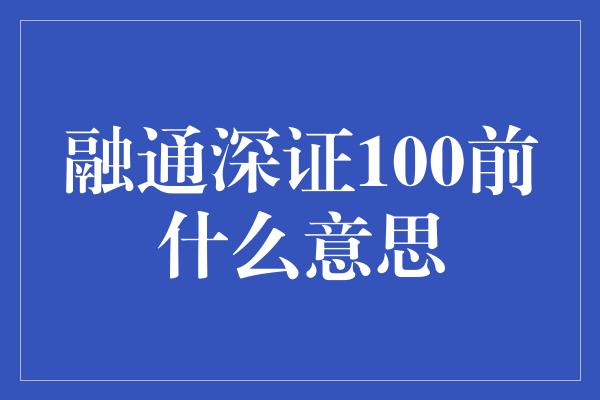 融通深证100前什么意思